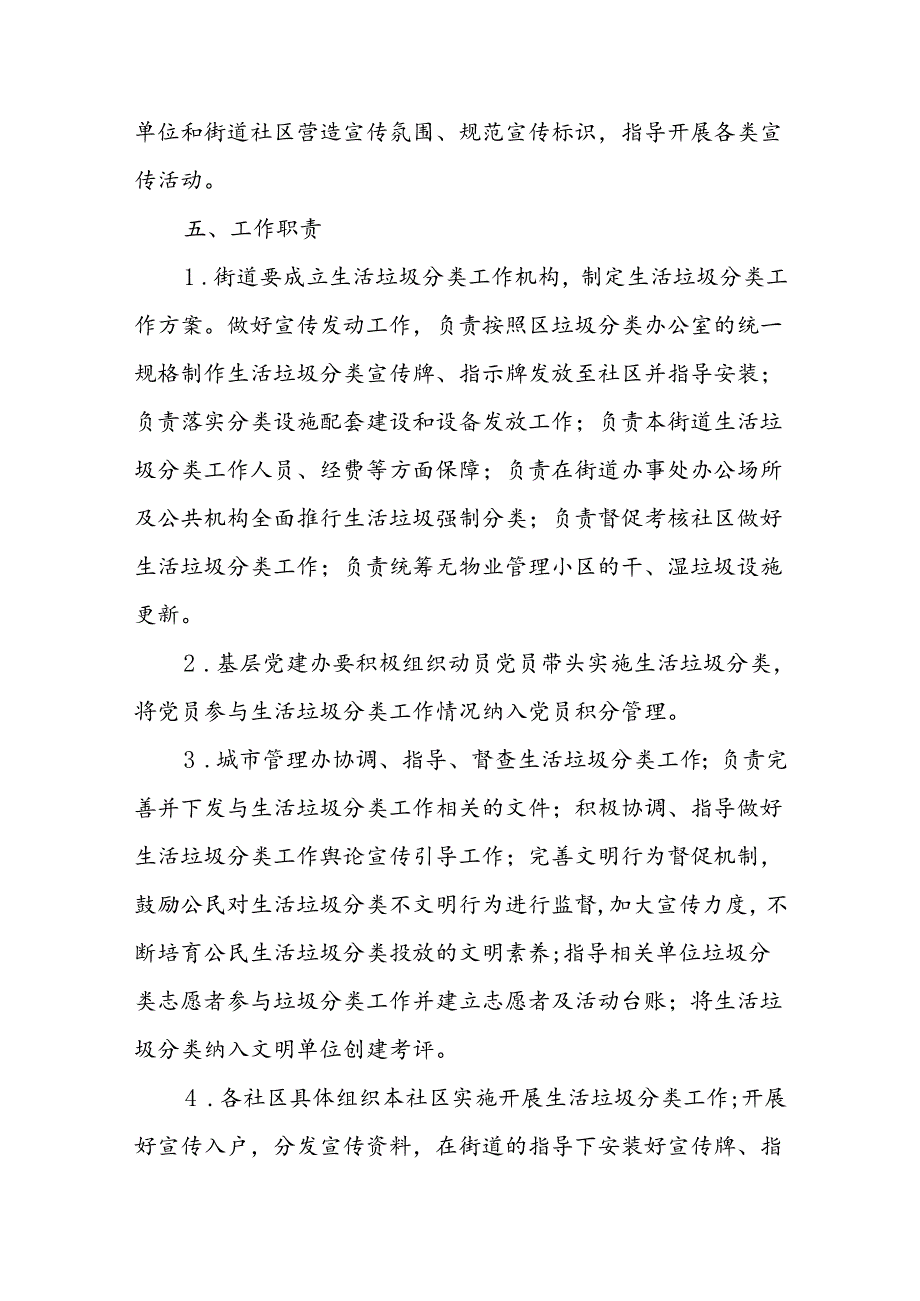 单位和街道社区营造宣传氛围、规范宣传标识，指导开展各类宣传活动。

五、工作职责

1．街道要成立生活垃圾分类工作机构，制定生活垃圾分类工作方案。做好宣传发动工作，负责按照区垃圾分类办公室的统一规格制作生活垃圾分类宣传牌、指示牌发放至社区并指导安装；负责落实分类设施配套建设和设备发放工作；负责本街道生活垃圾分类工作人员、经费等方面保障；负责在街道办事处办公场所及公共机构全面推行生活垃圾强制分类；负责督促考核社区做好生活垃圾分类工作；负责统筹无物业管理小区的干、湿垃圾设施更新。

2．基层党建办要积极组织动员党员带头实施生活垃圾分类，将党员参与生活垃圾分类工作情况纳入党员积分管理。

3．城市管理办协调、指导、督查生活垃圾分类工作；负责完善并下发与生活垃圾分类工作相关的文件；积极协调、指导做好生活垃圾分类工作舆论宣传引导工作；完善文明行为督促机制，鼓励公民对生活垃圾分类不文明行为进行监督，加大宣传力度，不断培育公民生活垃圾分类投放的文明素养；指导相关单位垃圾分类志愿者参与垃圾分类工作并建立志愿者及活动台账；将生活垃圾分类纳入文明单位创建考评。

4．各社区具体组织本社区实施开展生活垃圾分类工作；开展好宣传入户，分发宣传资料，在街道的指导下安装好宣传牌、指